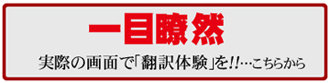 一目瞭然

実際の画面で「翻訳体験」を!!…こちらから